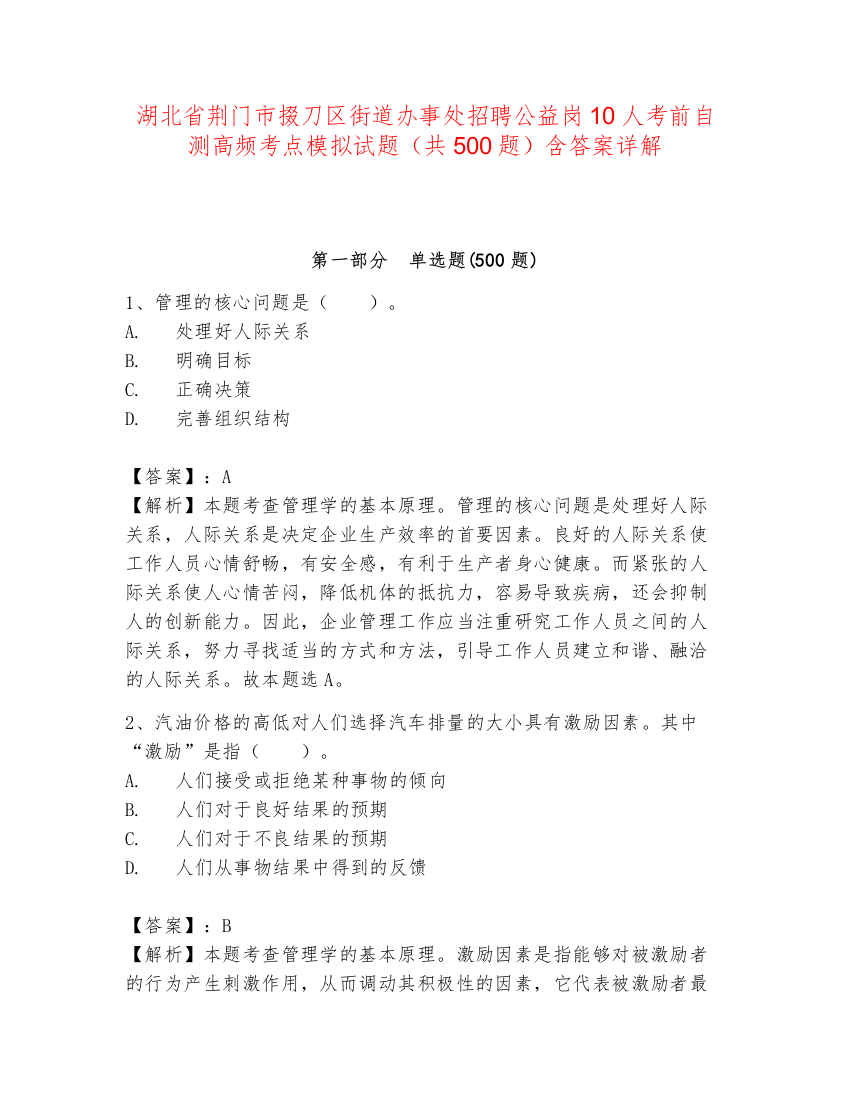 湖北省荆门市掇刀区街道办事处招聘公益岗10人考前自测高频考点模拟试题（共500题）含答案详解

第一部分　单选题(500题)

1、管理的核心问题是（　　）。
A.　处理好人际关系
B.　明确目标
C.　正确决策
D.　完善组织结构

【答案】：A
【解析】本题考查管理学的基本原理。管理的核心问题是处理好人际关系，人际关系是决定企业生产效率的首要因素。良好的人际关系使工作人员心情舒畅，有安全感，有利于生产者身心健康。而紧张的人际关系使人心情苦闷，降低机体的抵抗力，容易导致疾病，还会抑制人的创新能力。因此，企业管理工作应当注重研究工作人员之间的人际关系，努力寻找适当的方式和方法，引导工作人员建立和谐、融洽的人际关系。故本题选A。

2、汽油价格的高低对人们选择汽车排量的大小具有激励因素。其中“激励”是指（　　）。
A.　人们接受或拒绝某种事物的倾向
B.　人们对于良好结果的预期
C.　人们对于不良结果的预期
D.　人们从事物结果中得到的反馈

【答案】：B
【解析】本题考查管理学的基本原理。激励因素是指能够对被激励者的行为产生刺激作用，从而调动其积极性的因素，它代表被激励者最